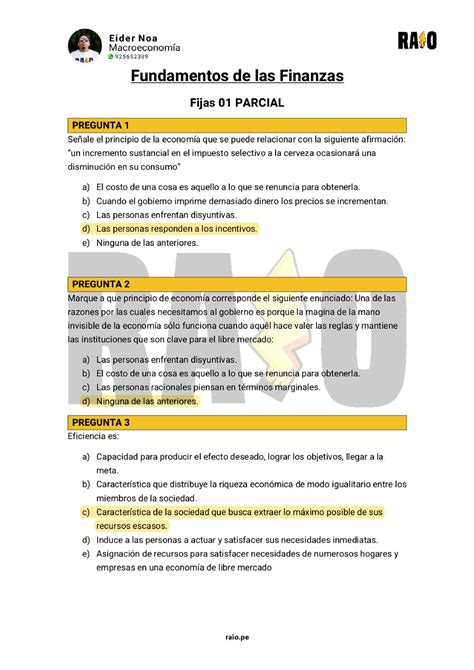 Eider Noa
Macroeconomía
925652389

RAIO

Fundamentos de las Finanzas

Fijas 01 PARCIAL

PREGUNTA 1

Señale el principio de la economía que se puede relacionar con la siguiente afirmación: "un incremento sustancial en el impuesto selectivo a la cerveza ocasionará una disminución en su consumo"

a) El costo de una cosa es aquello a lo que se renuncia para obtenerla.
b) Cuando el gobierno imprime demasiado dinero los precios se incrementan.
c) Las personas enfrentan disyuntivas.
d) Las personas responden a los incentivos.
e) Ninguna de las anteriores.

PREGUNTA 2

Marque a que principio de economía corresponde el siguiente enunciado: Una de las razones por las cuales necesitamos al gobierno es porque la magina de la mano invisible de la economía sólo funciona cuando aquél hace valer las reglas y mantiene las instituciones que son clave para el libre mercado:

a) Las personas enfrentan disyuntivas.
b) El costo de una cosa es aquello a lo que se renuncia para obtenerla.
c) Las personas racionales piensan en términos marginales.
d) Ninguna de las anteriores.

PREGUNTA 3

Eficiencia es:

a) Capacidad para producir el efecto deseado, lograr los objetivos, llegar a la meta.
b) Característica que distribuye la riqueza económica de modo igualitario entre los miembros de la sociedad.
c) Característica de la sociedad que busca extraer lo máximo posible de sus recursos escasos.
d) Induce a las personas a actuar y satisfacer sus necesidades inmediatas.
e) Asignación de recursos para satisfacer necesidades de numerosos hogares y empresas en una economía de libre mercado

raio.pe